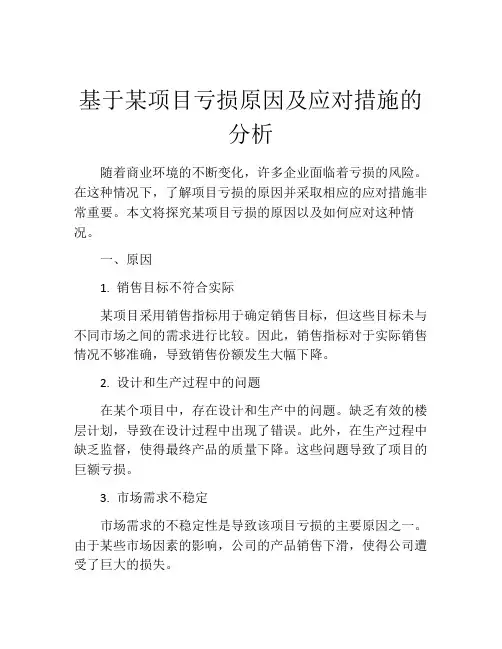 基于某项目亏损原因及应对措施的分析

随着商业环境的不断变化，许多企业面临着亏损的风险。在这种情况下，了解项目亏损的原因并采取相应的应对措施非常重要。本文将探究某项目亏损的原因以及如何应对这种情况。

一、原因

1. 销售目标不符合实际

某项目采用销售指标用于确定销售目标，但这些目标未与不同市场之间的需求进行比较。因此，销售指标对于实际销售情况不够准确，导致销售份额发生大幅下降。

2. 设计和生产过程中的问题

在某个项目中，存在设计和生产中的问题。缺乏有效的楼层计划，导致在设计过程中出现了错误。此外，在生产过程中缺乏监督，使得最终产品的质量下降。这些问题导致了项目的巨额亏损。

3. 市场需求不稳定

市场需求的不稳定性是导致该项目亏损的主要原因之一。由于某些市场因素的影响，公司的产品销售下滑，使得公司遭受了巨大的损失。